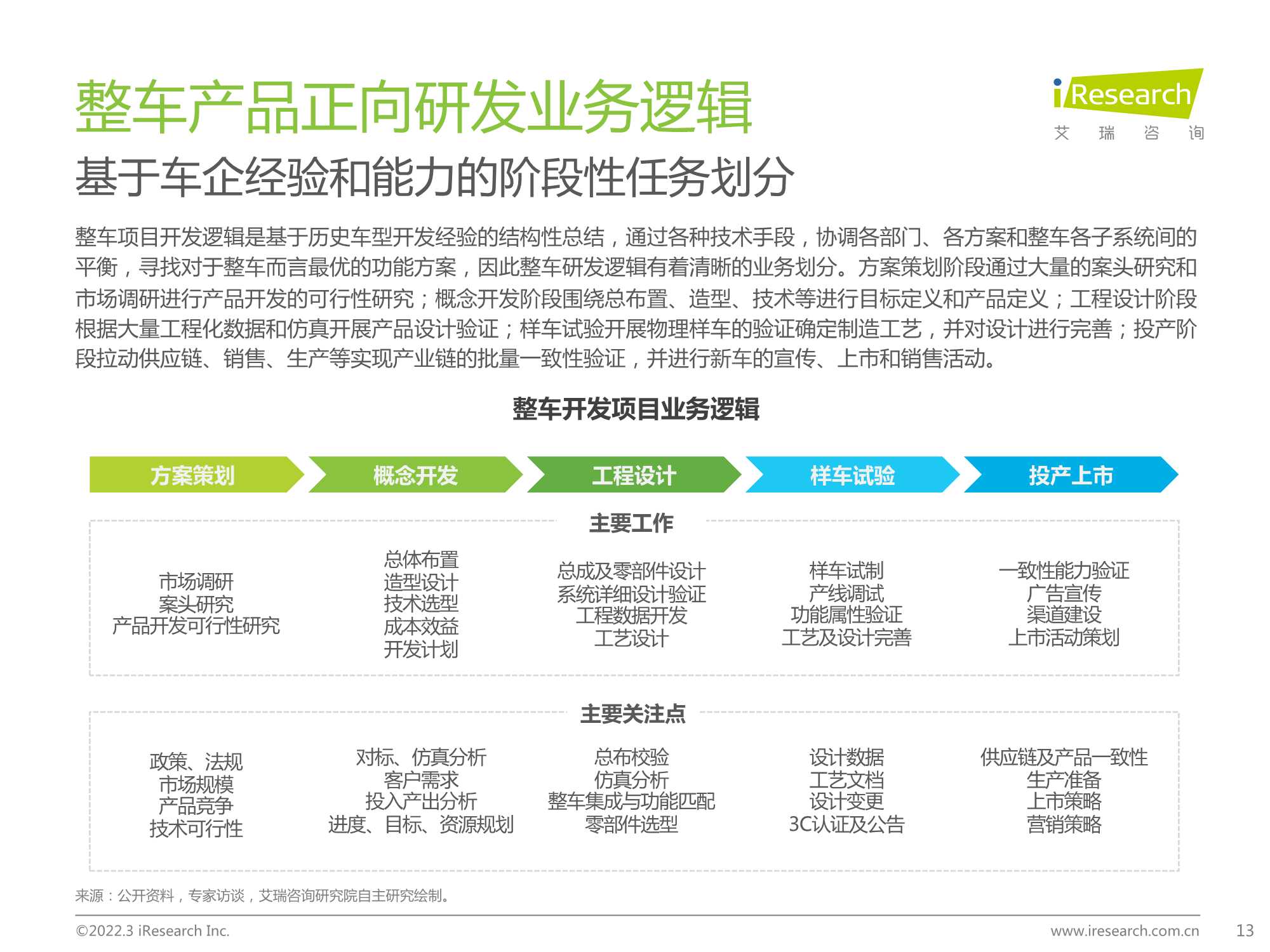 整车产品正向研发业务逻辑

iResearch
艾 瑞 咨 询

基于车企经验和能力的阶段性任务划分

整车项目开发逻辑是基于历史车型开发经验的结构性总结，通过各种技术手段，协调各部门、各方案和整车各子系统间的平衡，寻找对于整车而言最优的功能方案，因此整车研发逻辑有着清晰的业务划分。方案策划阶段通过大量的案头研究和市场调研进行产品开发的可行性研究；概念开发阶段围绕总布置、造型、技术等进行目标定义和产品定义；工程设计阶段根据大量工程化数据和仿真开展产品设计验证；样车试验开展物理样车的验证确定制造工艺，并对设计进行完善；投产阶段拉动供应链、销售、生产等实现产业链的批量一致性验证，并进行新车的宣传、上市和销售活动。

整车开发项目业务逻辑

方案策划
概念开发
工程设计
样车试验
投产上市

主要工作

市场调研
案头研究
产品开发可行性研究

总体布置
造型设计
技术选型
成本效益
开发计划

总成及零部件设计
系统详细设计验证
工程数据开发
工艺设计

样车试制
产线调试
功能属性验证
工艺及设计完善

一致性能力验证
广告宣传
渠道建设
上市活动策划

主要关注点

政策、法规
市场规模
产品竞争
技术可行性

对标、仿真分析
客户需求
投入产出分析
进度、目标、资源规划

总布校验
仿真分析
整车集成与功能匹配
零部件选型

设计数据
工艺文档
设计变更
3C认证及公告

供应链及产品一致性
生产准备
上市策略
营销策略

来源：公开资料，专家访谈，艾瑞咨询研究院自主研究绘制。

©2022.3 iResearch Inc.
www.iresearch.com.cn
13